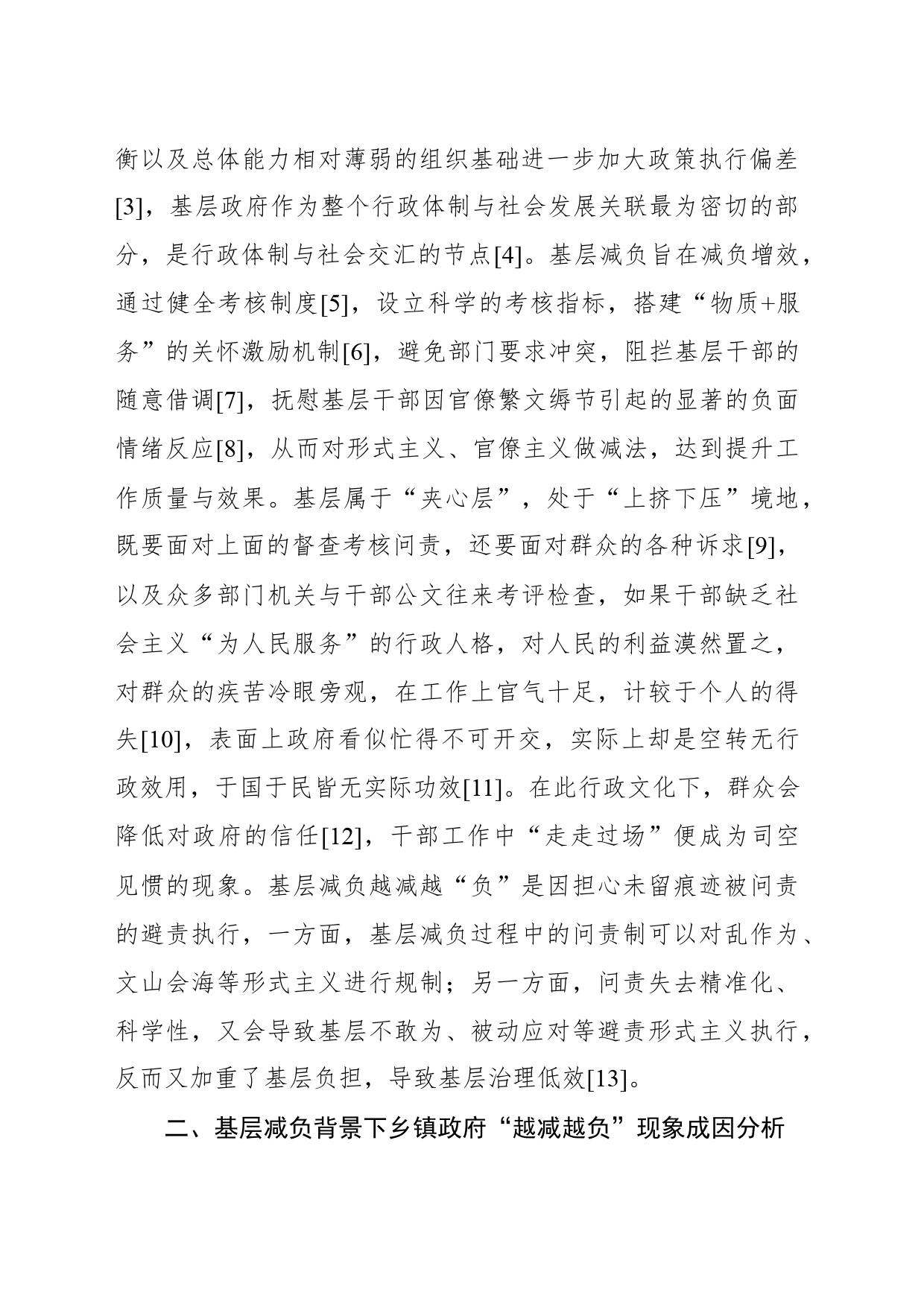 衡以及总体能力相对薄弱的组织基础进一步加大政策执行偏差[3]，基层政府作为整个行政体制与社会发展关联最为密切的部分，是行政体制与社会交汇的节点[4]。基层减负旨在减负增效，通过健全考核制度[5]，设立科学的考核指标，搭建“物质+服务”的关怀激励机制[6]，避免部门要求冲突，阻拦基层干部的随意借调[7]，抚慰基层干部因官僚繁文缛节引起的显著的负面情绪反应[8]，从而对形式主义、官僚主义做减法，达到提升工作质量与效果。基层属于“夹心层”，处于“上挤下压”境地，既要面对上面的督查考核问责，还要面对群众的各种诉求[9]，以及众多部门机关与干部公文往来考评检查，如果干部缺乏社会主义“为人民服务”的行政人格，对人民的利益漠然置之，对群众的疾苦冷眼旁观，在工作上官气十足，计较于个人的得失[10]，表面上政府看似忙得不可开交，实际上却是空转无行政效用，于国于民皆无实际功效[11]。在此行政文化下，群众会降低对政府的信任[12]，干部工作中“走走过场”便成为司空见惯的现象。基层减负越减越“负”是因担心未留痕迹被问责的避责执行，一方面，基层减负过程中的问责制可以对乱作为、文山会海等形式主义进行规制；另一方面，问责失去精准化、科学性，又会导致基层不敢为、被动应对等避责形式主义执行，反而又加重了基层负担，导致基层治理低效[13]。

二、基层减负背景下乡镇政府“越减越负”现象成因分析